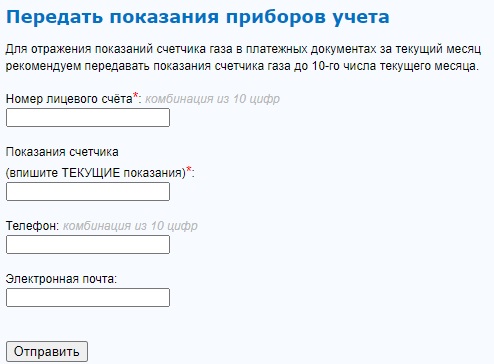 Передать показания приборов учета

Для отражения показаний счетчика газа в платежных документах за текущий месяц рекомендуем передавать показания счетчика газа до 10-го числа текущего месяца.

Номер лицевого счёта*: комбинация из 10 цифр

Показания счетчика
(впишите ТЕКУЩИЕ показания)*:

Телефон: комбинация из 10 цифр

Электронная почта:

Отправить